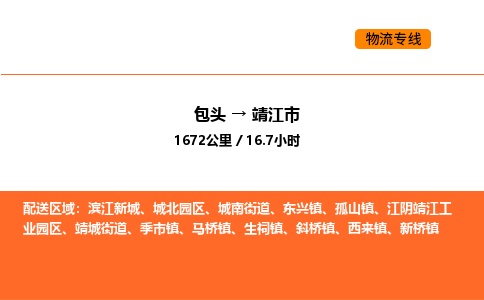 物流专线

包头 → 靖江市
1672公里 / 16.7小时

配送区域：滨江新城、城北园区、城南街道、东兴镇、孤山镇、江阴靖江工业园区、靖城街道、季市镇、马桥镇、生祠镇、斜桥镇、西来镇、新桥镇